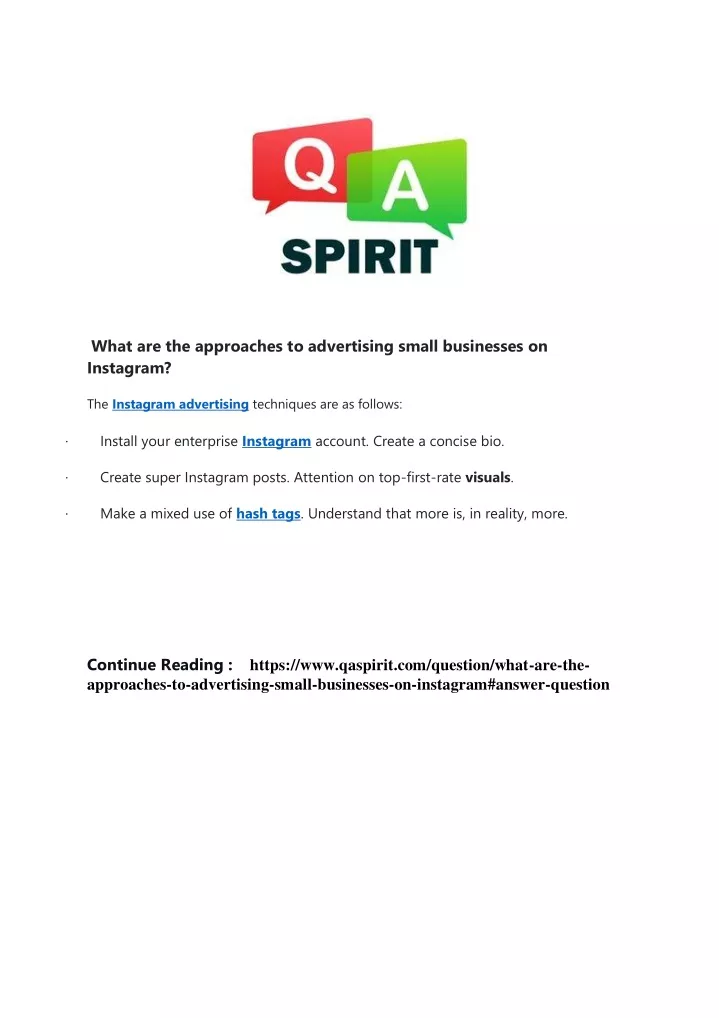 Q A
SPIRIT

What are the approaches to advertising small businesses on Instagram?

The Instagram advertising techniques are as follows:

· Install your enterprise Instagram account. Create a concise bio.

· Create super Instagram posts. Attention on top-first-rate visuals.

· Make a mixed use of hash tags. Understand that more is, in reality, more.

Continue Reading : https://www.qaspirit.com/question/what-are-the-approaches-to-advertising-small-businesses-on-instagram#answer-question